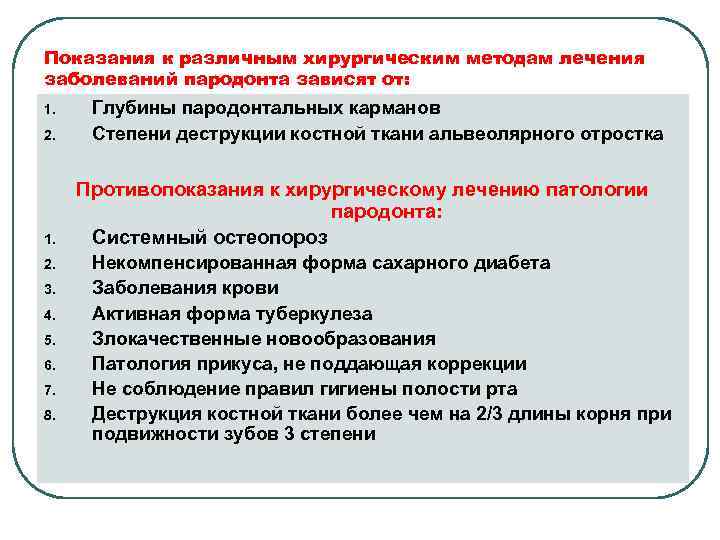 Показания к различным хирургическим методам лечения заболеваний пародонта зависят от:

1. Глубины пародонтальных карманов
2. Степени деструкции костной ткани альвеолярного отростка

Противопоказания к хирургическому лечению патологии пародонта:

1. Системный остеопороз
2. Некомпенсированная форма сахарного диабета
3. Заболевания крови
4. Активная форма туберкулеза
5. Злокачественные новообразования
6. Патология прикуса, не поддающая коррекции
7. Не соблюдение правил гигиены полости рта
8. Деструкция костной ткани более чем на 2/3 длины корня при подвижности зубов 3 степени